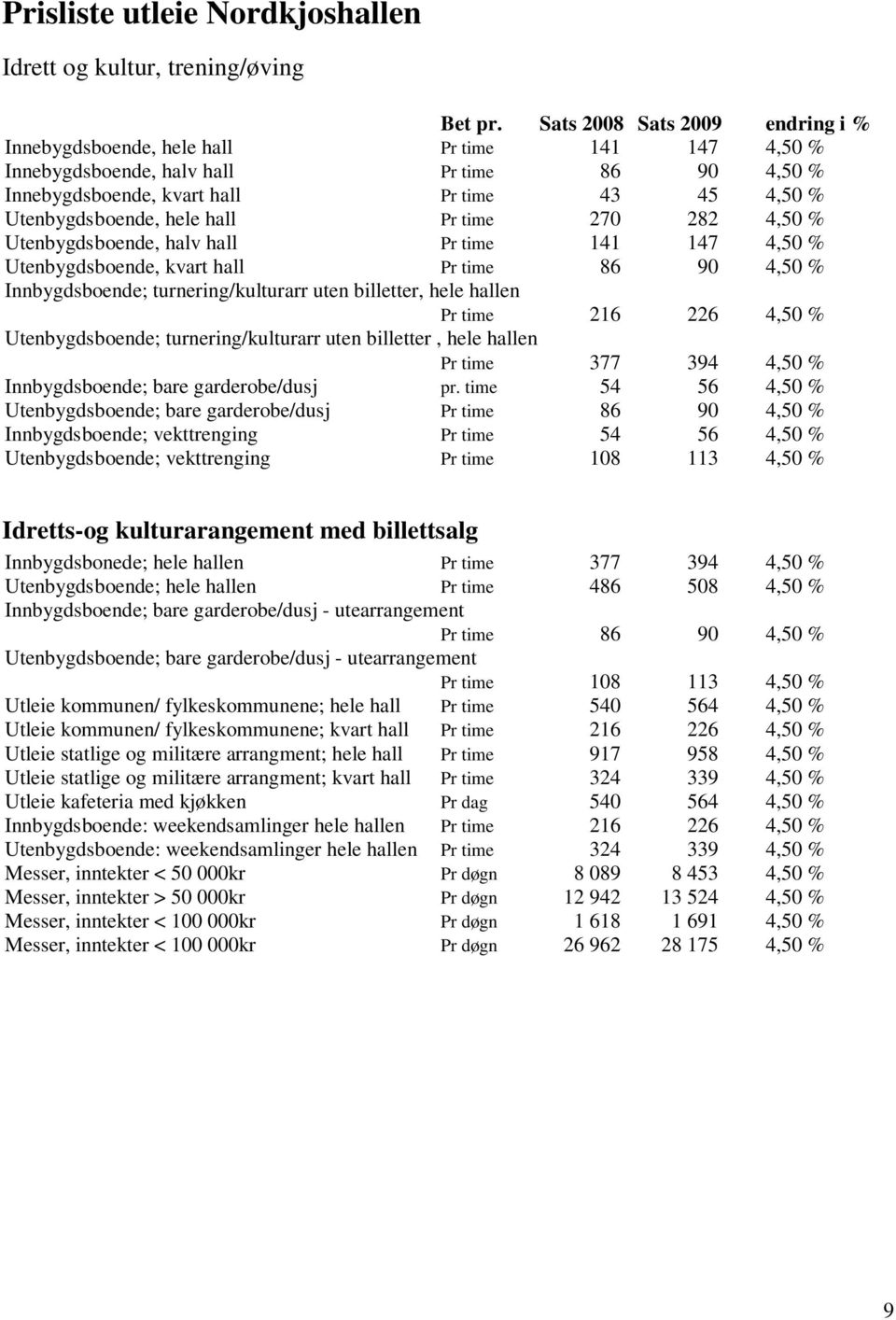 Prisliste utleie Nordkjoshallen

Idrett og kultur, trening/øving

| | Bet pr. | Sats 2008 | Sats 2009 | endring i % |
|---|---|---|---|---|
| Innebygdsboende, hele hall | Pr time | 141 | 147 | 4,50 % |
| Innebygdsboende, halv hall | Pr time | 86 | 90 | 4,50 % |
| Innebygdsboende, kvart hall | Pr time | 43 | 45 | 4,50 % |
| Utenbygdsboende, hele hall | Pr time | 270 | 282 | 4,50 % |
| Utenbygdsboende, halv hall | Pr time | 141 | 147 | 4,50 % |
| Utenbygdsboende, kvart hall | Pr time | 86 | 90 | 4,50 % |
| Innbygdsboende; turnering/kulturarr uten billetter, hele hallen | Pr time | 216 | 226 | 4,50 % |
| Utenbygdsboende; turnering/kulturarr uten billetter , hele hallen | Pr time | 377 | 394 | 4,50 % |
| Innbygdsboende; bare garderobe/dusj | pr. time | 54 | 56 | 4,50 % |
| Utenbygdsboende; bare garderobe/dusj | Pr time | 86 | 90 | 4,50 % |
| Innbygdsboende; vekttrenging | Pr time | 54 | 56 | 4,50 % |
| Utenbygdsboende; vekttrenging | Pr time | 108 | 113 | 4,50 % |

Idretts-og kulturarangement med billettsalg

| | | | | |
|---|---|---|---|---|
| Innbygdsbonede; hele hallen | Pr time | 377 | 394 | 4,50 % |
| Utenbygdsboende; hele hallen | Pr time | 486 | 508 | 4,50 % |
| Innbygdsboende; bare garderobe/dusj - utearrangement | Pr time | 86 | 90 | 4,50 % |
| Utenbygdsboende; bare garderobe/dusj - utearrangement | Pr time | 108 | 113 | 4,50 % |
| Utleie kommunen/ fylkeskommunene; hele hall | Pr time | 540 | 564 | 4,50 % |
| Utleie kommunen/ fylkeskommunene; kvart hall | Pr time | 216 | 226 | 4,50 % |
| Utleie statlige og militære arrangment; hele hall | Pr time | 917 | 958 | 4,50 % |
| Utleie statlige og militære arrangment; kvart hall | Pr time | 324 | 339 | 4,50 % |
| Utleie kafeteria med kjøkken | Pr dag | 540 | 564 | 4,50 % |
| Innbygdsboende: weekendsamlinger hele hallen | Pr time | 216 | 226 | 4,50 % |
| Utenbygdsboende: weekendsamlinger hele hallen | Pr time | 324 | 339 | 4,50 % |
| Messer, inntekter < 50 000kr | Pr døgn | 8 089 | 8 453 | 4,50 % |
| Messer, inntekter > 50 000kr | Pr døgn | 12 942 | 13 524 | 4,50 % |
| Messer, inntekter < 100 000kr | Pr døgn | 1 618 | 1 691 | 4,50 % |
| Messer, inntekter < 100 000kr | Pr døgn | 26 962 | 28 175 | 4,50 % |

9